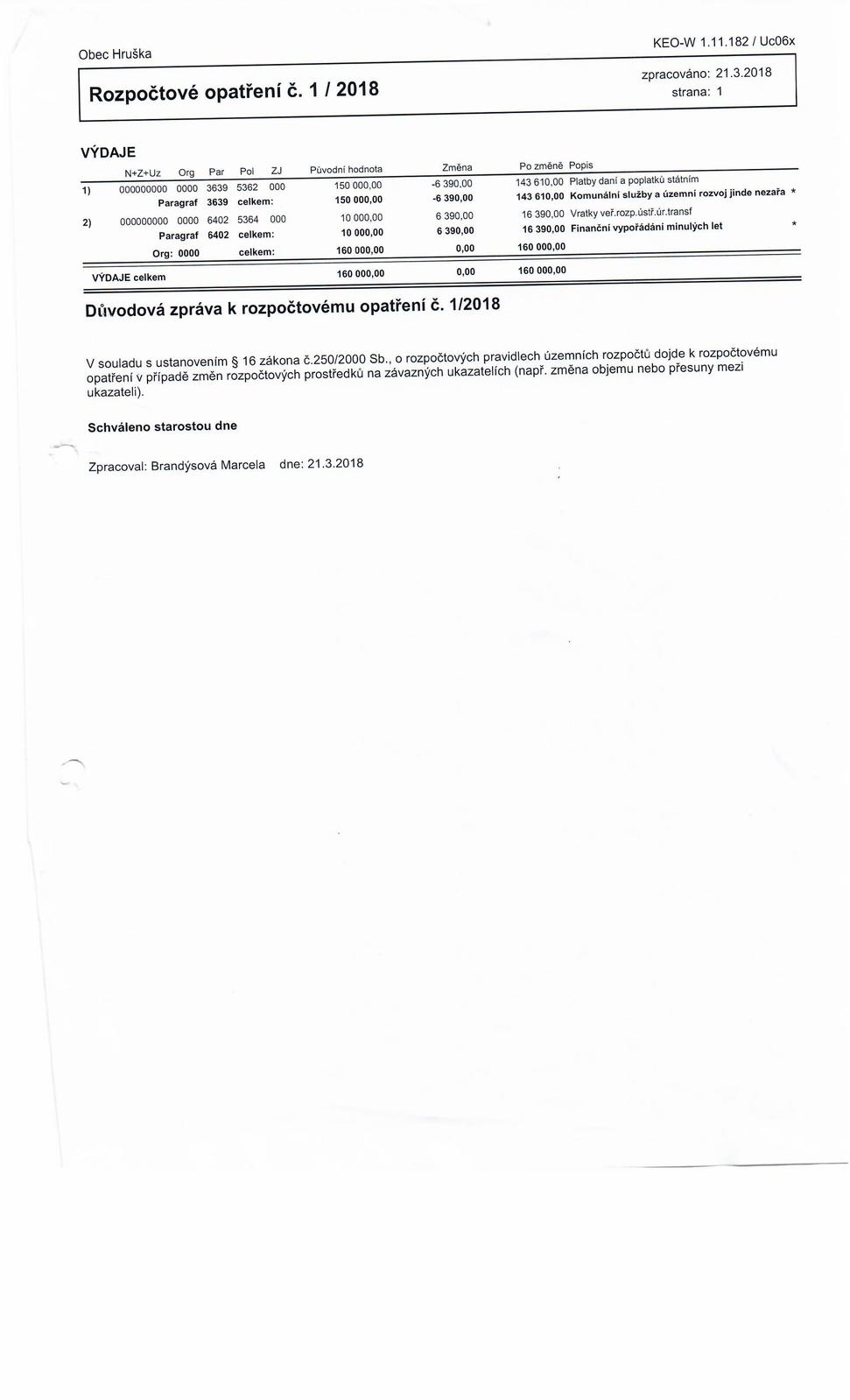 Obec Hruška

KEO-W 1.11.182 / Uc06x

Rozpočtové opatření č. 1 / 2018

zpracováno: 21.3.2018
strana: 1

VÝDAJE

| | N+Z+Uz | Org | Par | Pol | ZJ | Původní hodnota | Změna | Po změně | Popis |
|---|---|---|---|---|---|---|---|---|---|
| 1) | 000000000 | 0000 | 3639 | 5362 | 000 | 150 000,00 | -6 390,00 | 143 610,00 | Platby daní a poplatků státním |
| | | Paragraf | 3639 | celkem: | | 150 000,00 | -6 390,00 | 143 610,00 | Komunální služby a územní rozvoj jinde nezařa * |
| 2) | 000000000 | 0000 | 6402 | 5364 | 000 | 10 000,00 | 6 390,00 | 16 390,00 | Vratky veř.rozp.ústř.úr.transf |
| | | Paragraf | 6402 | celkem: | | 10 000,00 | 6 390,00 | 16 390,00 | Finanční vypořádání minulých let * |
| | | Org: 0000 | | celkem: | | 160 000,00 | 0,00 | 160 000,00 | |
| VÝDAJE celkem | | | | | | 160 000,00 | 0,00 | 160 000,00 | |

Důvodová zpráva k rozpočtovému opatření č. 1/2018

V souladu s ustanovením § 16 zákona č.250/2000 Sb., o rozpočtových pravidlech územních rozpočtů dojde k rozpočtovému opatření v případě změn rozpočtových prostředků na závazných ukazatelích (např. změna objemu nebo přesuny mezi ukazateli).

Schváleno starostou dne

Zpracoval: Brandýsová Marcela dne: 21.3.2018